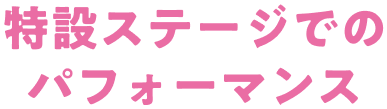 特設ステージでの
パフォーマンス